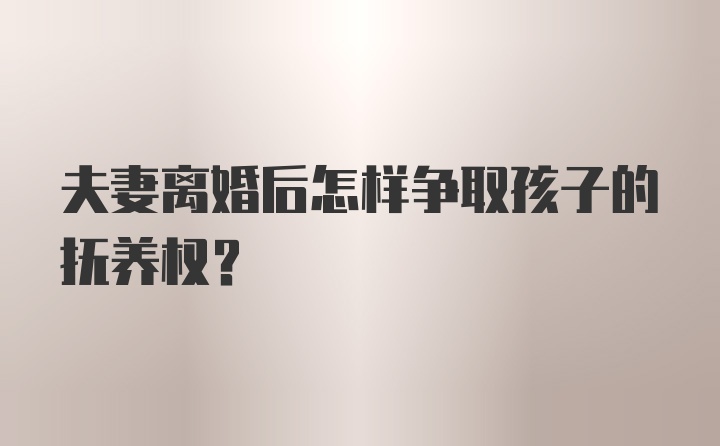 夫妻离婚后怎样争取孩子的抚养权？